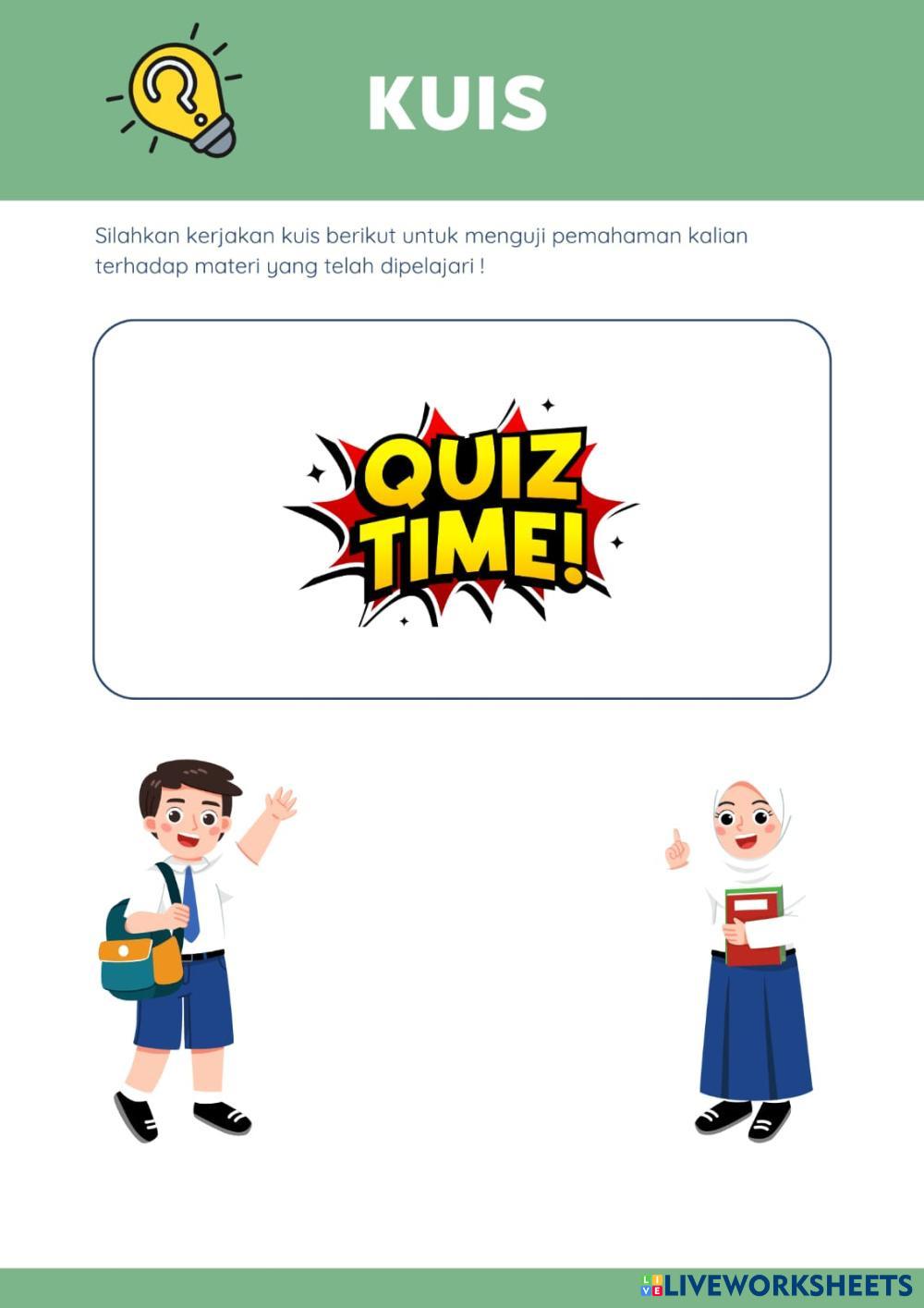 KUIS

Silahkan kerjakan kuis berikut untuk menguji pemahaman kalian terhadap materi yang telah dipelajari !

QUIZ TIME!

LIVEWORKSHEETS